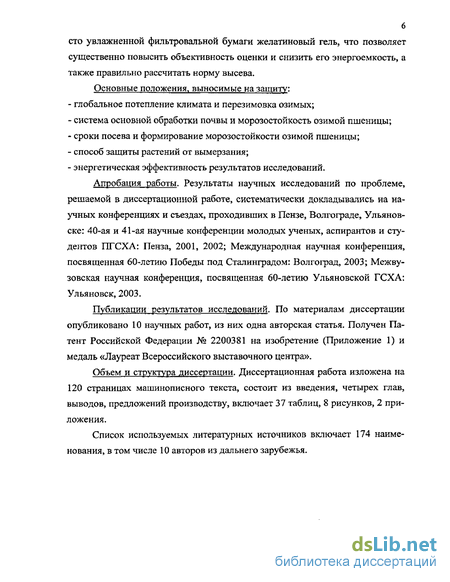 6

сто увлажненной фильтровальной бумаги желатиновый гель, что позволяет существенно повысить объективность оценки и снизить его энергоемкость, а также правильно рассчитать норму высева.

Основные положения, выносимые на защиту:
- глобальное потепление климата и перезимовка озимых;
- система основной обработки почвы и морозостойкость озимой пшеницы;
- сроки посева и формирование морозостойкости озимой пшеницы;
- способ защиты растений от вымерзания;
- энергетическая эффективность результатов исследований.

Апробация работы. Результаты научных исследований по проблеме, решаемой в диссертационной работе, систематически докладывались на научных конференциях и съездах, проходивших в Пензе, Волгограде, Ульяновске: 40-ая и 41-ая научные конференции молодых ученых, аспирантов и студентов ПГСХА: Пенза, 2001, 2002; Международная научная конференция, посвященная 60-летию Победы под Сталинградом: Волгоград, 2003; Межвузовская научная конференция, посвященная 60-летию Ульяновской ГСХА: Ульяновск, 2003.

Публикации результатов исследований. По материалам диссертации опубликовано 10 научных работ, из них одна авторская статья. Получен Патент Российской Федерации № 2200381 на изобретение (Приложение 1) и медаль «Лауреат Всероссийского выставочного центра».

Объем и структура диссертации. Диссертационная работа изложена на 120 страницах машинописного текста, состоит из введения, четырех глав, выводов, предложений производству, включает 37 таблиц, 8 рисунков, 2 приложения.

Список используемых литературных источников включает 174 наименования, в том числе 10 авторов из дальнего зарубежья.

dsLib.net
библиотека диссертаций